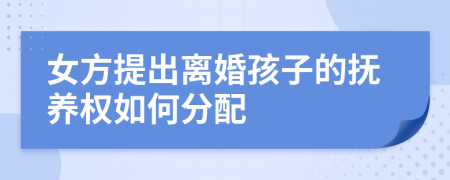 女方提出离婚孩子的抚养权如何分配